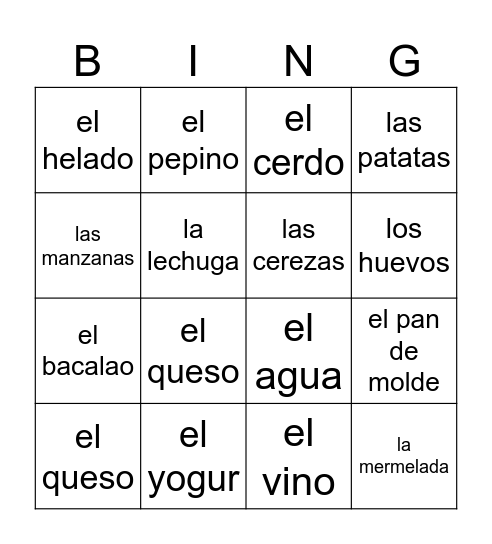 | B | I | N | G |
|---|---|---|---|
| el helado | el pepino | el cerdo | las patatas |
| las manzanas | la lechuga | las cerezas | los huevos |
| el bacalao | el queso | el agua | el pan de molde |
| el queso | el yogur | el vino | la mermelada |